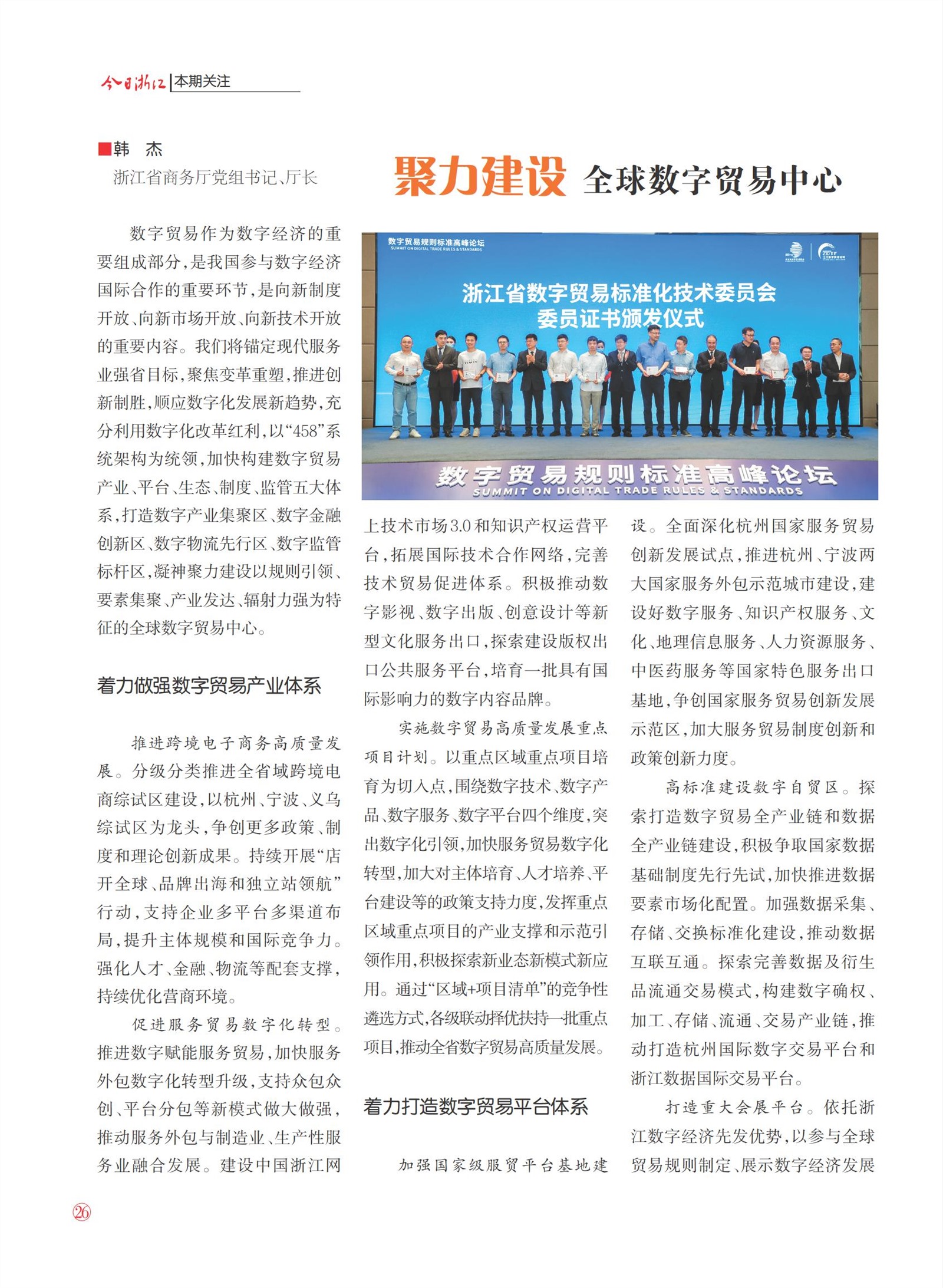 今日浙江 | 本期关注

■韩　杰
浙江省商务厅党组书记、厅长

聚力建设 全球数字贸易中心

数字贸易规则标准高峰论坛
SUMMIT ON DIGITAL TRADE RULES & STANDARDS

浙江省数字贸易标准化技术委员会
委员证书颁发仪式

数字贸易规则标准高峰论坛
SUMMIT ON DIGITAL TRADE RULES & STANDARDS

数字贸易作为数字经济的重要组成部分，是我国参与数字经济国际合作的重要环节，是向新制度开放、向新市场开放、向新技术开放的重要内容。我们将锚定现代服务业强省目标，聚焦变革重塑，推进创新制胜，顺应数字化发展新趋势，充分利用数字化改革红利，以“458”系统架构为统领，加快构建数字贸易产业、平台、生态、制度、监管五大体系，打造数字产业集聚区、数字金融创新区、数字物流先行区、数字监管标杆区，凝神聚力建设以规则引领、要素集聚、产业发达、辐射力强为特征的全球数字贸易中心。

着力做强数字贸易产业体系

推进跨境电子商务高质量发展。分级分类推进全省域跨境电商综试区建设，以杭州、宁波、义乌综试区为龙头，争创更多政策、制度和理论创新成果。持续开展“店开全球、品牌出海和独立站领航”行动，支持企业多平台多渠道布局，提升主体规模和国际竞争力。强化人才、金融、物流等配套支撑，持续优化营商环境。

促进服务贸易数字化转型。推进数字赋能服务贸易，加快服务外包数字化转型升级，支持众包众创、平台分包等新模式做大做强，推动服务外包与制造业、生产性服务业融合发展。建设中国浙江网上技术市场3.0和知识产权运营平台，拓展国际技术合作网络，完善技术贸易促进体系。积极推动数字影视、数字出版、创意设计等新型文化服务出口，探索建设版权出口公共服务平台，培育一批具有国际影响力的数字内容品牌。

实施数字贸易高质量发展重点项目计划。以重点区域重点项目培育为切入点，围绕数字技术、数字产品、数字服务、数字平台四个维度，突出数字化引领，加快服务贸易数字化转型，加大对主体培育、人才培养、平台建设等的政策支持力度，发挥重点区域重点项目的产业支撑和示范引领作用，积极探索新业态新模式新应用。通过“区域+项目清单”的竞争性遴选方式，各级联动择优扶持一批重点项目，推动全省数字贸易高质量发展。

着力打造数字贸易平台体系

加强国家级服贸平台基地建设。全面深化杭州国家服务贸易创新发展试点，推进杭州、宁波两大国家服务外包示范城市建设，建设好数字服务、知识产权服务、文化、地理信息服务、人力资源服务、中医药服务等国家特色服务出口基地，争创国家服务贸易创新发展示范区，加大服务贸易制度创新和政策创新力度。

高标准建设数字自贸区。探索打造数字贸易全产业链和数据全产业链建设，积极争取国家数据基础制度先行先试，加快推进数据要素市场化配置。加强数据采集、存储、交换标准化建设，推动数据互联互通。探索完善数据及衍生品流通交易模式，构建数字确权、加工、存储、流通、交易产业链，推动打造杭州国际数字交易平台和浙江数据国际交易平台。

打造重大会展平台。依托浙江数字经济先发优势，以参与全球贸易规则制定、展示数字经济发展

26